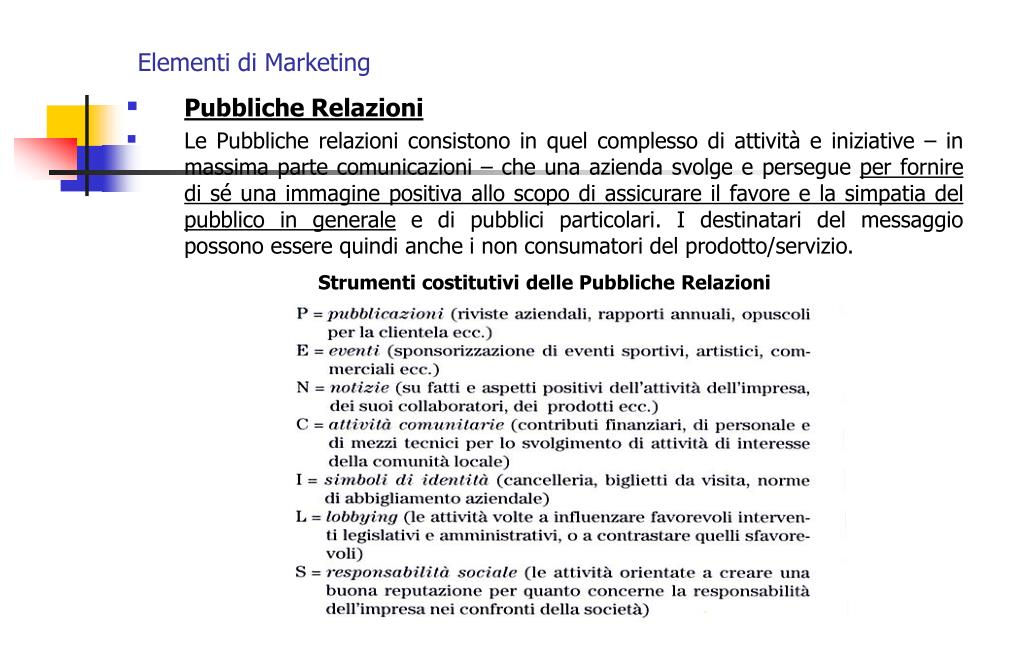 Elementi di Marketing

Pubbliche Relazioni

Le Pubbliche relazioni consistono in quel complesso di attività e iniziative – in massima parte comunicazioni – che una azienda svolge e persegue per fornire di sé una immagine positiva allo scopo di assicurare il favore e la simpatia del pubblico in generale e di pubblici particolari. I destinatari del messaggio possono essere quindi anche i non consumatori del prodotto/servizio.

Strumenti costitutivi delle Pubbliche Relazioni

P = pubblicazioni (riviste aziendali, rapporti annuali, opuscoli per la clientela ecc.)
E = eventi (sponsorizzazione di eventi sportivi, artistici, commerciali ecc.)
N = notizie (su fatti e aspetti positivi dell'attività dell'impresa, dei suoi collaboratori, dei prodotti ecc.)
C = attività comunitarie (contributi finanziari, di personale e di mezzi tecnici per lo svolgimento di attività di interesse della comunità locale)
I = simboli di identità (cancelleria, biglietti da visita, norme di abbigliamento aziendale)
L = lobbying (le attività volte a influenzare favorevoli interventi legislativi e amministrativi, o a contrastare quelli sfavorevoli)
S = responsabilità sociale (le attività orientate a creare una buona reputazione per quanto concerne la responsabilità dell'impresa nei confronti della società)